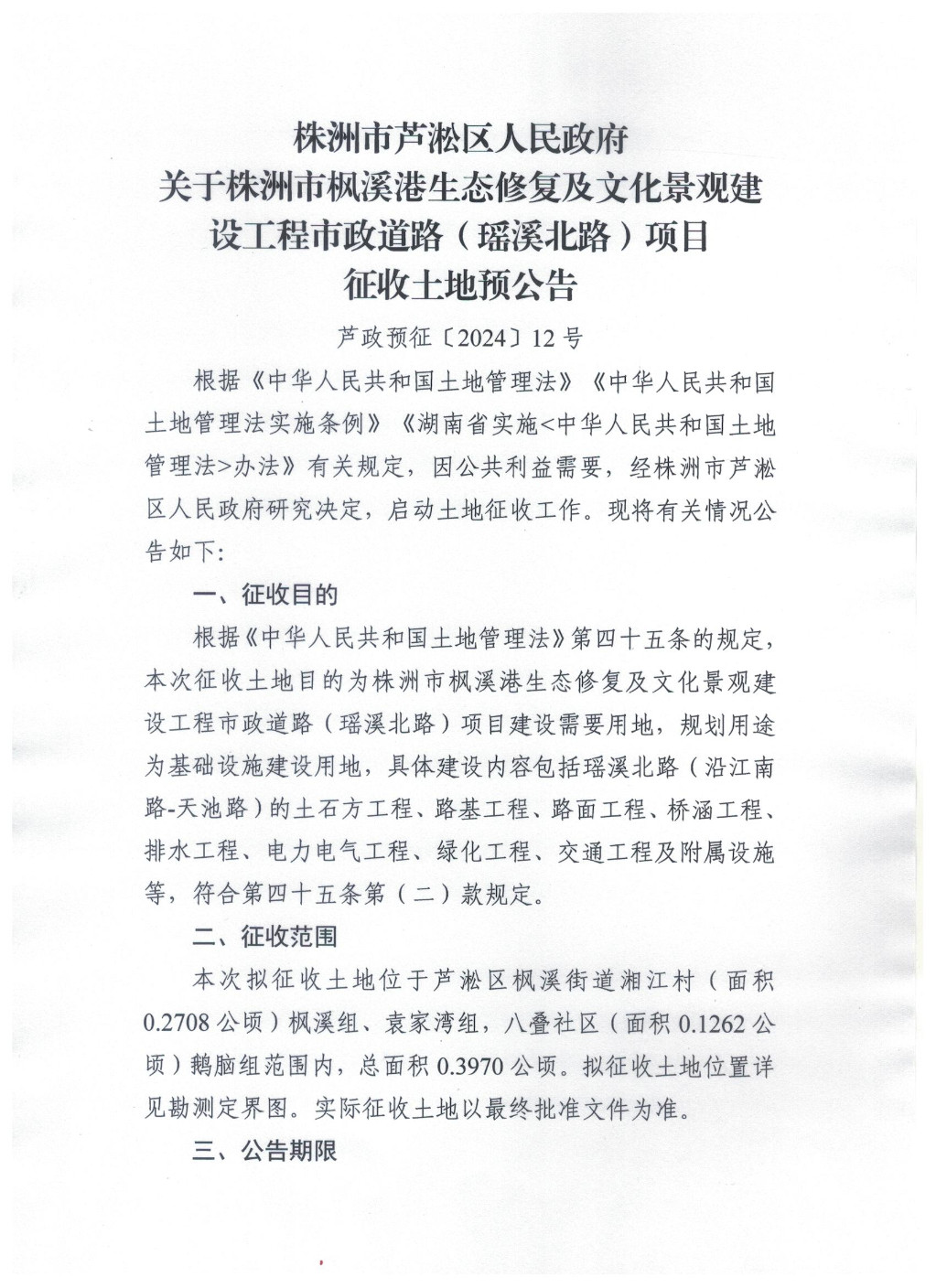 株洲市芦淞区人民政府
关于株洲市枫溪港生态修复及文化景观建设工程市政道路（瑶溪北路）项目
征收土地预公告

芦政预征〔2024〕12号

根据《中华人民共和国土地管理法》《中华人民共和国土地管理法实施条例》《湖南省实施<中华人民共和国土地管理法>办法》有关规定，因公共利益需要，经株洲市芦淞区人民政府研究决定，启动土地征收工作。现将有关情况公告如下：

一、征收目的

根据《中华人民共和国土地管理法》第四十五条的规定，本次征收土地目的为株洲市枫溪港生态修复及文化景观建设工程市政道路（瑶溪北路）项目建设需要用地，规划用途为基础设施建设用地，具体建设内容包括瑶溪北路（沿江南路-天池路）的土石方工程、路基工程、路面工程、桥涵工程、排水工程、电力电气工程、绿化工程、交通工程及附属设施等，符合第四十五条第（二）款规定。

二、征收范围

本次拟征收土地位于芦淞区枫溪街道湘江村（面积0.2708公顷）枫溪组、袁家湾组，八叠社区（面积0.1262公顷）鹅脑组范围内，总面积0.3970公顷。拟征收土地位置详见勘测定界图。实际征收土地以最终批准文件为准。

三、公告期限